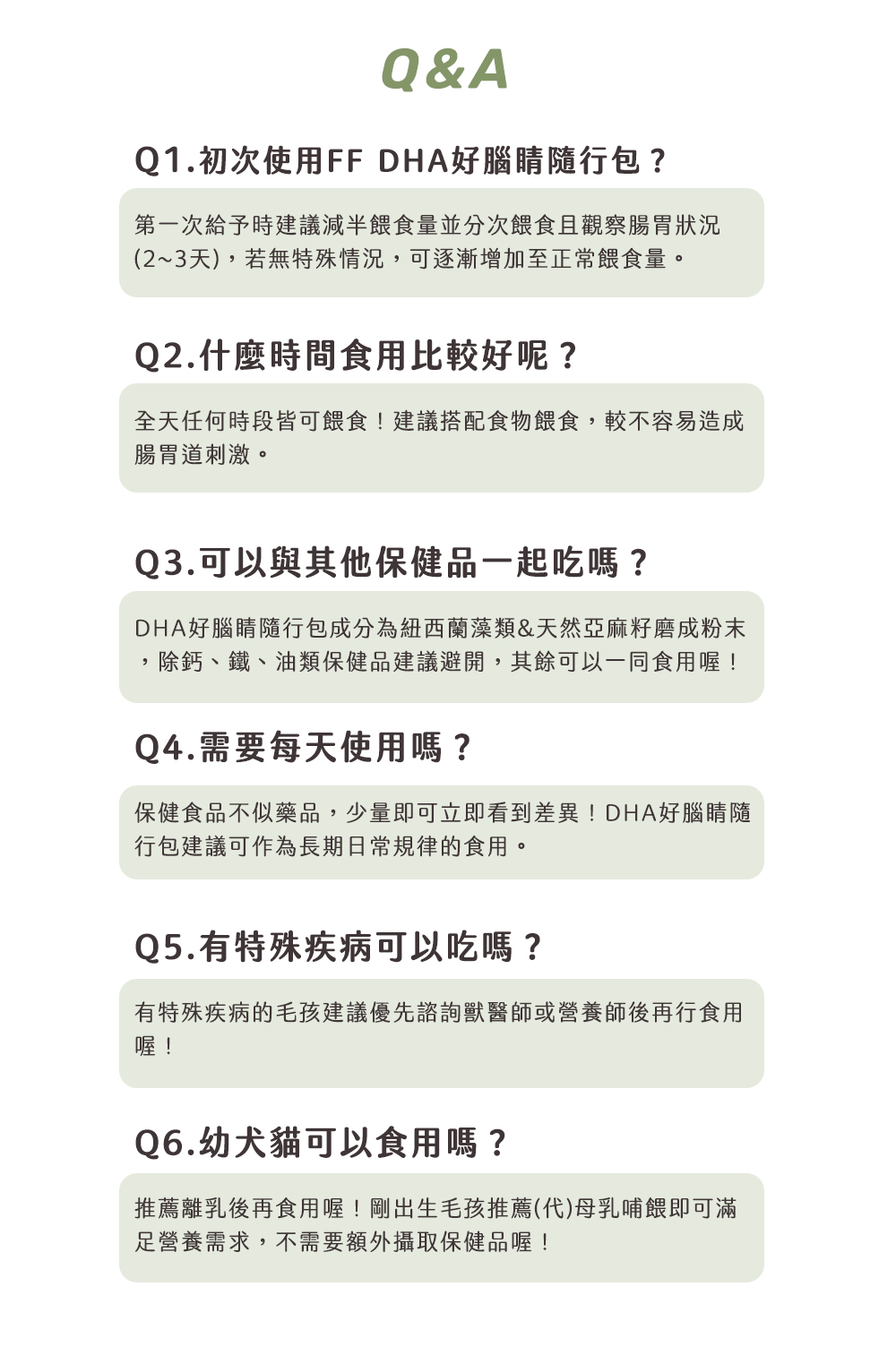 Q&A

Q1.初次使用FF DHA好腦睛隨行包？

第一次給予時建議減半餵食量並分次餵食且觀察腸胃狀況(2~3天)，若無特殊情況，可逐漸增加至正常餵食量。

Q2.什麼時間食用比較好呢？

全天任何時段皆可餵食！建議搭配食物餵食，較不容易造成腸胃道刺激。

Q3.可以與其他保健品一起吃嗎？

DHA好腦睛隨行包成分為紐西蘭藻類&天然亞麻籽磨成粉末，除鈣、鐵、油類保健品建議避開，其餘可以一同食用喔！

Q4.需要每天使用嗎？

保健食品不似藥品，少量即可立即看到差異！DHA好腦睛隨行包建議可作為長期日常規律的食用。

Q5.有特殊疾病可以吃嗎？

有特殊疾病的毛孩建議優先諮詢獸醫師或營養師後再行食用喔！

Q6.幼犬貓可以食用嗎？

推薦離乳後再食用喔！剛出生毛孩推薦(代)母乳哺餵即可滿足營養需求，不需要額外攝取保健品喔！